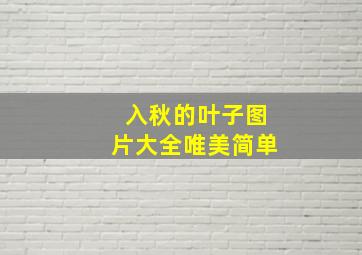 入秋的叶子图片大全唯美简单